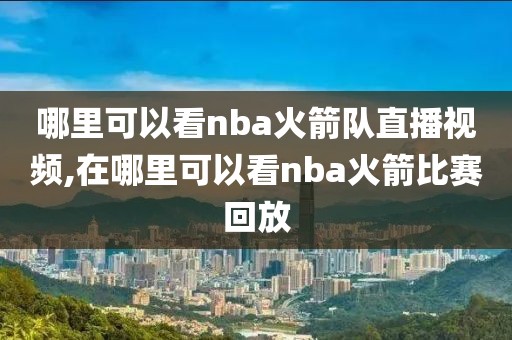 哪里可以看nba火箭队直播视频,在哪里可以看nba火箭比赛回放